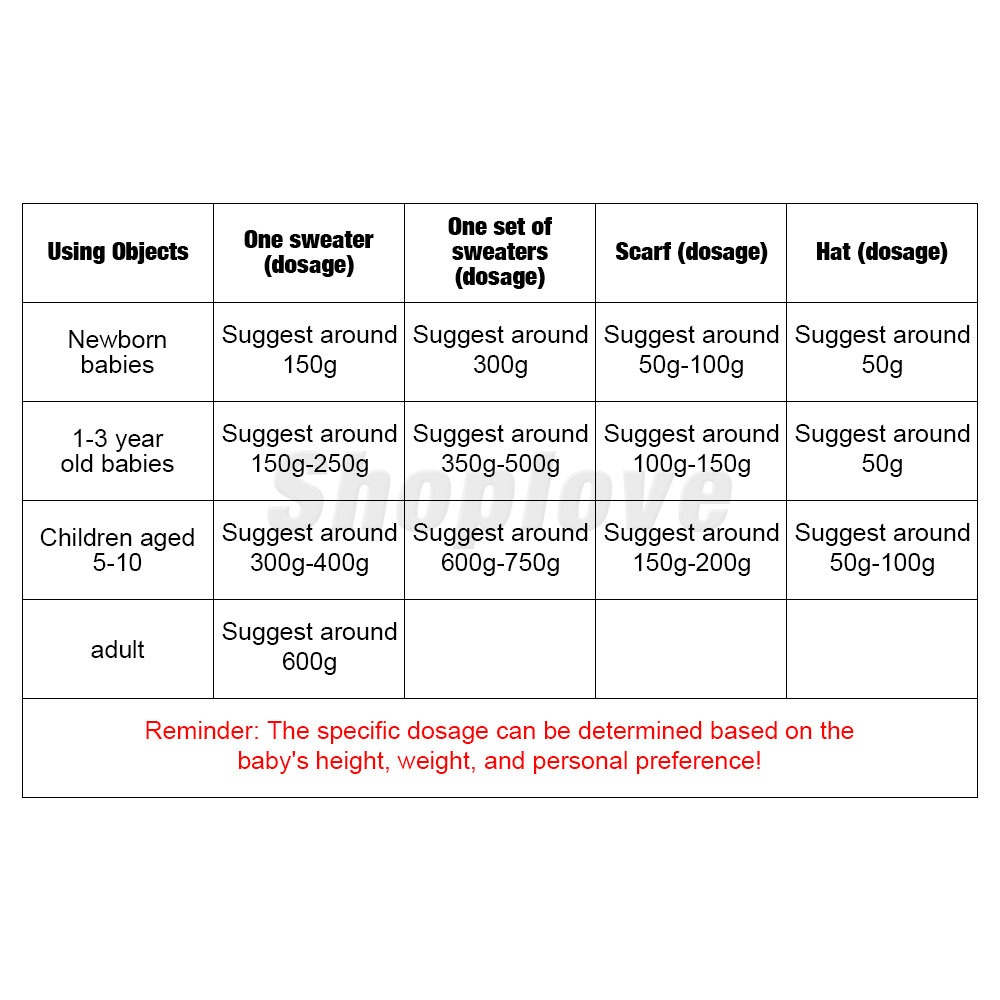 | Using Objects | One sweater (dosage) | One set of sweaters (dosage) | Scarf (dosage) | Hat (dosage) |
|---|---|---|---|---|
| Newborn babies | Suggest around 150g | Suggest around 300g | Suggest around 50g-100g | Suggest around 50g |
| 1-3 year old babies | Suggest around 150g-250g | Suggest around 350g-500g | Suggest around 100g-150g | Suggest around 50g |
| Children aged 5-10 | Suggest around 300g-400g | Suggest around 600g-750g | Suggest around 150g-200g | Suggest around 50g-100g |
| adult | Suggest around 600g | | | |

Reminder: The specific dosage can be determined based on the baby's height, weight, and personal preference!

Shoplove